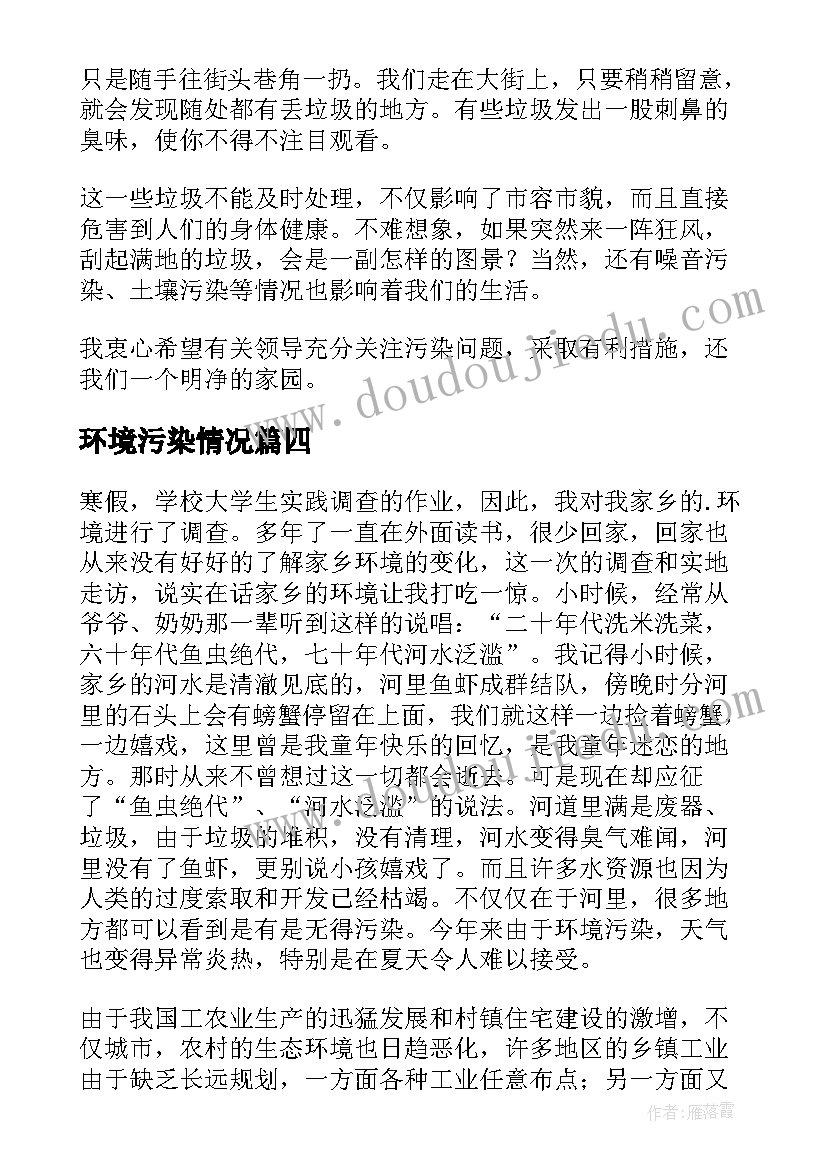 只是随手往街头巷角一扔。我们走在大街上，只要稍稍留意，就会发现随处都有丢垃圾的地方。有些垃圾发出一股刺鼻的臭味，使你不得不注目观看。

这一些垃圾不能及时处理，不仅影响了市容市貌，而且直接危害到人们的身体健康。不难想象，如果突然来一阵狂风，刮起满地的垃圾，会是一副怎样的图景？当然，还有噪音污染、土壤污染等情况也影响着我们的生活。

我衷心希望有关领导充分关注污染问题，采取有利措施，还我们一个明净的家园。

www.doudoujiedu.com

环境污染情况篇四

寒假，学校大学生实践调查的作业，因此，我对我家乡的.环境进行了调查。多年了一直在外面读书，很少回家，回家也从来没有好好的了解家乡环境的变化，这一次的调查和实地走访，说实在话家乡的环境让我打吃一惊。小时候，经常从爷爷、奶奶那一辈听到这样的说唱：“二十年代洗米洗菜，六十年代鱼虫绝代，七十年代河水泛滥”。我记得小时候，家乡的河水是清澈见底的，河里鱼虾成群结队，傍晚时分河里的石头上会有螃蟹停留在上面，我们就这样一边捡着螃蟹，一边嬉戏，这里曾是我童年快乐的回忆，是我童年迷恋的地方。那时从来不曾想过这一切都会逝去。可是现在却应征了“鱼虫绝代”、“河水泛滥”的说法。河道里满是废器、垃圾，由于垃圾的堆积，没有清理，河水变得臭气难闻，河里没有了鱼虾，更别说小孩嬉戏了。而且许多水资源也因为人类的过度索取和开发已经枯竭。不仅仅在于河里，很多地方都可以看到是有是无得污染。今年来由于环境污染，天气也变得异常炎热，特别是在夏天令人难以接受。

由于我国工农业生产的迅猛发展和村镇住宅建设的激增，不仅城市，农村的生态环境也日趋恶化，许多地区的乡镇工业由于缺乏长远规划，一方面各种工业任意布点；另一方面又

作者：雁落霞